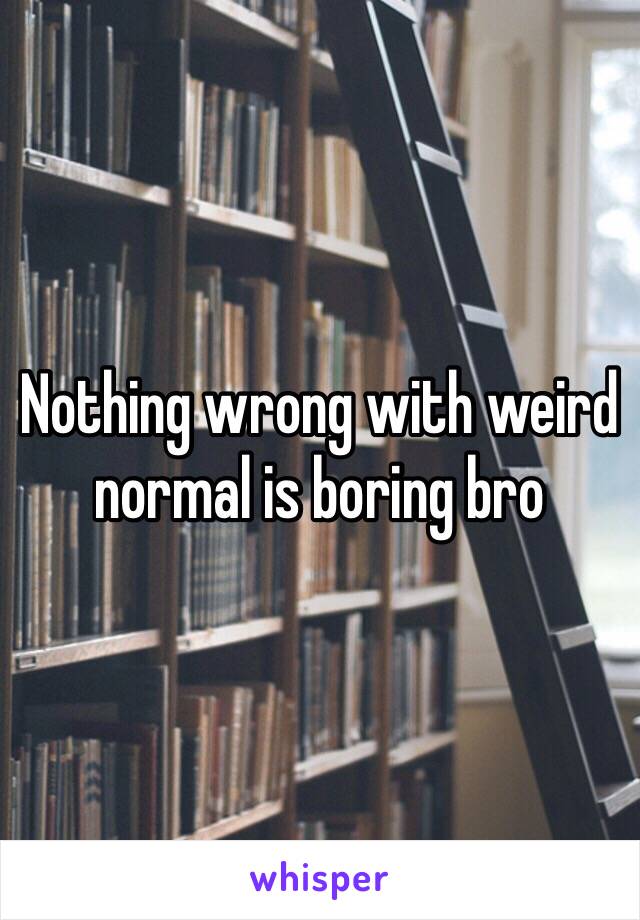 Nothing wrong with weird normal is boring bro

whisper